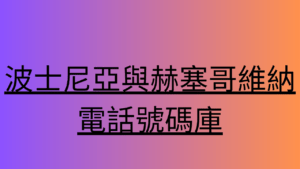 波士尼亞與赫塞哥維納電話號碼庫